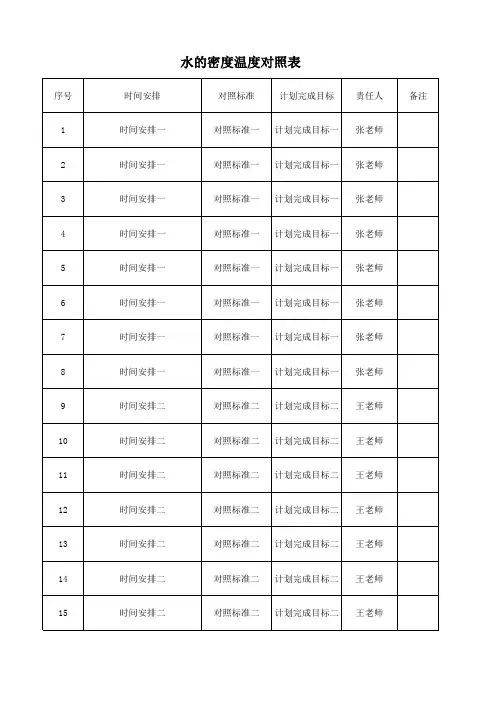 水的密度温度对照表

| 序号 | 时间安排 | 对照标准 | 计划完成目标 | 责任人 | 备注 |
|---|---|---|---|---|---|
| 1 | 时间安排一 | 对照标准一 | 计划完成目标一 | 张老师 | |
| 2 | 时间安排一 | 对照标准一 | 计划完成目标一 | 张老师 | |
| 3 | 时间安排一 | 对照标准一 | 计划完成目标一 | 张老师 | |
| 4 | 时间安排一 | 对照标准一 | 计划完成目标一 | 张老师 | |
| 5 | 时间安排一 | 对照标准一 | 计划完成目标一 | 张老师 | |
| 6 | 时间安排一 | 对照标准一 | 计划完成目标一 | 张老师 | |
| 7 | 时间安排一 | 对照标准一 | 计划完成目标一 | 张老师 | |
| 8 | 时间安排一 | 对照标准一 | 计划完成目标一 | 张老师 | |
| 9 | 时间安排二 | 对照标准二 | 计划完成目标二 | 王老师 | |
| 10 | 时间安排二 | 对照标准二 | 计划完成目标二 | 王老师 | |
| 11 | 时间安排二 | 对照标准二 | 计划完成目标二 | 王老师 | |
| 12 | 时间安排二 | 对照标准二 | 计划完成目标二 | 王老师 | |
| 13 | 时间安排二 | 对照标准二 | 计划完成目标二 | 王老师 | |
| 14 | 时间安排二 | 对照标准二 | 计划完成目标二 | 王老师 | |
| 15 | 时间安排二 | 对照标准二 | 计划完成目标二 | 王老师 | |